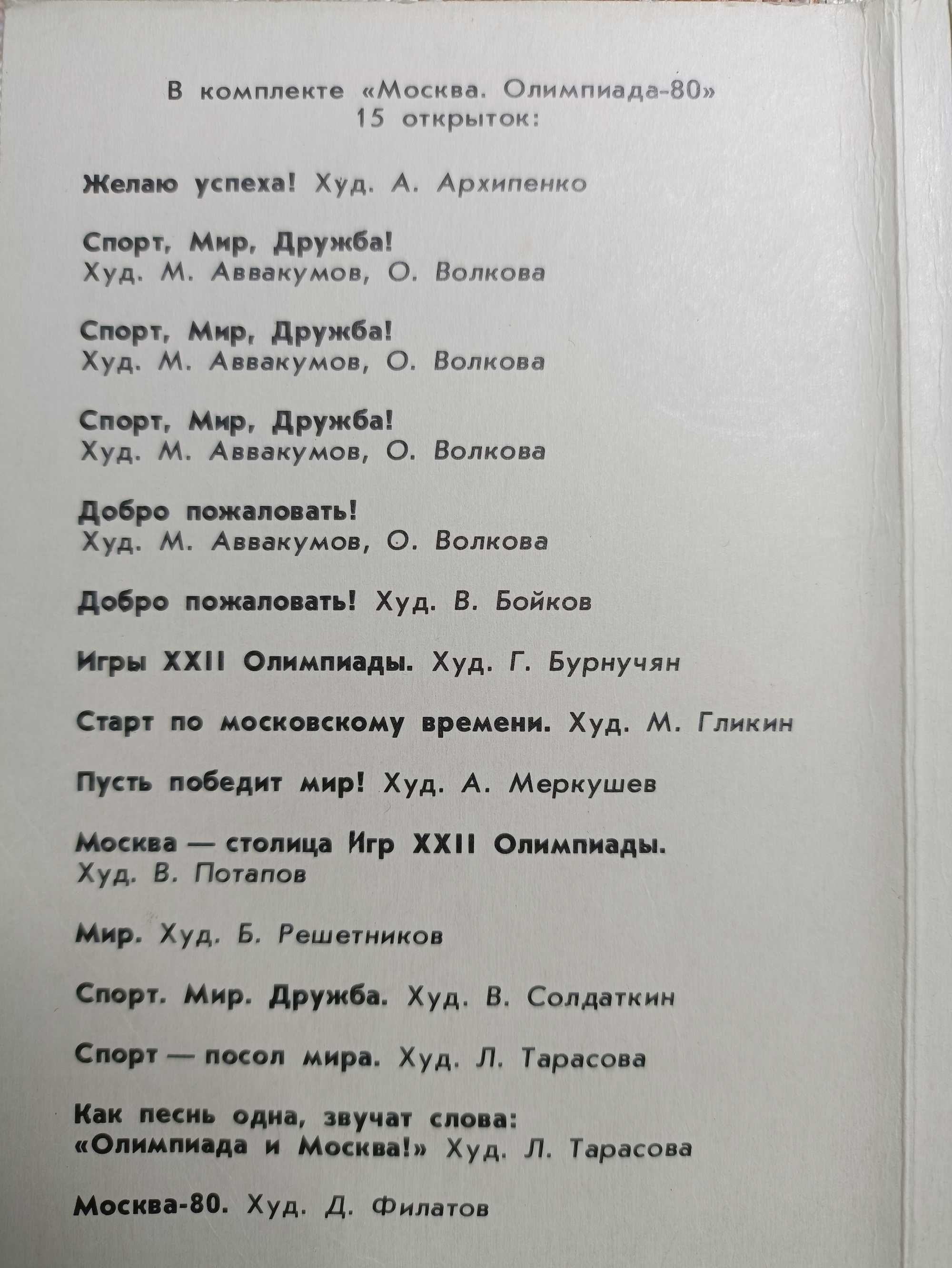 В комплекте «Москва. Олимпиада-80»
15 открыток:

Желаю успеха! Худ. А. Архипенко

Спорт, Мир, Дружба!
Худ. М. Аввакумов, О. Волкова

Спорт, Мир, Дружба!
Худ. М. Аввакумов, О. Волкова

Спорт, Мир, Дружба!
Худ. М. Аввакумов, О. Волкова

Добро пожаловать!
Худ. М. Аввакумов, О. Волкова

Добро пожаловать! Худ. В. Бойков

Игры XXII Олимпиады. Худ. Г. Бурнучян

Старт по московскому времени. Худ. М. Гликин

Пусть победит мир! Худ. А. Меркушев

Москва — столица Игр XXII Олимпиады.
Худ. В. Потапов

Мир. Худ. Б. Решетников

Спорт. Мир. Дружба. Худ. В. Солдаткин

Спорт — посол мира. Худ. Л. Тарасова

Как песнь одна, звучат слова:
«Олимпиада и Москва!» Худ. Л. Тарасова

Москва-80. Худ. Д. Филатов